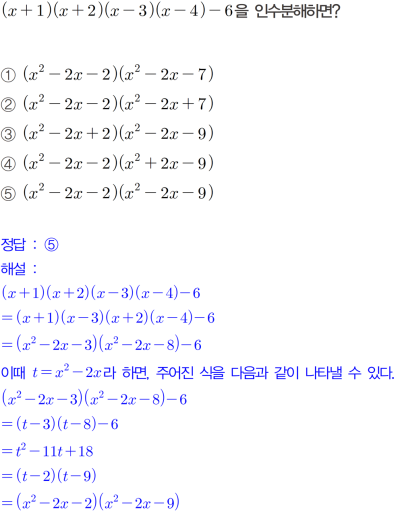 $(x+1)(x+2)(x-3)(x-4)-6$을 인수분해하면?

① $(x^2-2x-2)(x^2-2x-7)$
② $(x^2-2x-2)(x^2-2x+7)$
③ $(x^2-2x+2)(x^2-2x-9)$
④ $(x^2-2x-2)(x^2+2x-9)$
⑤ $(x^2-2x-2)(x^2-2x-9)$

정답 : ⑤
해설 :
$(x+1)(x+2)(x-3)(x-4)-6$
$=(x+1)(x-3)(x+2)(x-4)-6$
$=(x^2-2x-3)(x^2-2x-8)-6$
이때 $t=x^2-2x$라 하면, 주어진 식을 다음과 같이 나타낼 수 있다.
$(x^2-2x-3)(x^2-2x-8)-6$
$=(t-3)(t-8)-6$
$=t^2-11t+18$
$=(t-2)(t-9)$
$=(x^2-2x-2)(x^2-2x-9)$